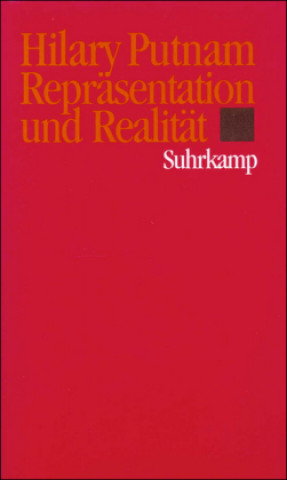 Hilary Putnam
Repräsentation und Realität

Suhrkamp